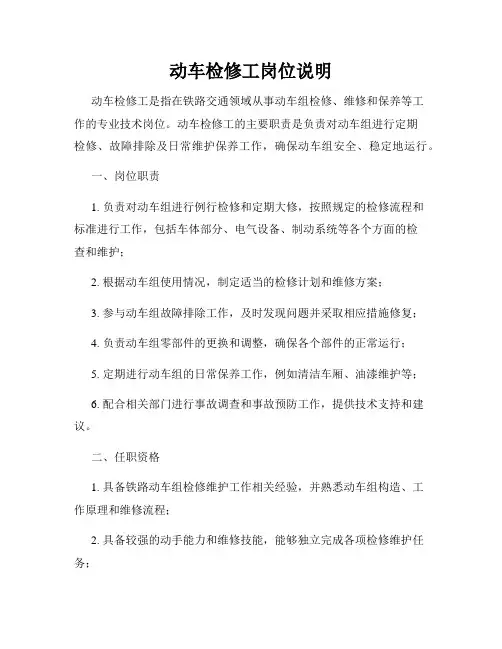 动车检修工岗位说明

动车检修工是指在铁路交通领域从事动车组检修、维修和保养等工作的专业技术岗位。动车检修工的主要职责是负责对动车组进行定期检修、故障排除及日常维护保养工作，确保动车组安全、稳定地运行。

一、岗位职责

1. 负责对动车组进行例行检修和定期大修，按照规定的检修流程和标准进行工作，包括车体部分、电气设备、制动系统等各个方面的检查和维护；

2. 根据动车组使用情况，制定适当的检修计划和维修方案；

3. 参与动车组故障排除工作，及时发现问题并采取相应措施修复；

4. 负责动车组零部件的更换和调整，确保各个部件的正常运行；

5. 定期进行动车组的日常保养工作，例如清洁车厢、油漆维护等；

6. 配合相关部门进行事故调查和事故预防工作，提供技术支持和建议。

二、任职资格

1. 具备铁路动车组检修维护工作相关经验，并熟悉动车组构造、工作原理和维修流程；

2. 具备较强的动手能力和维修技能，能够独立完成各项检修维护任务；